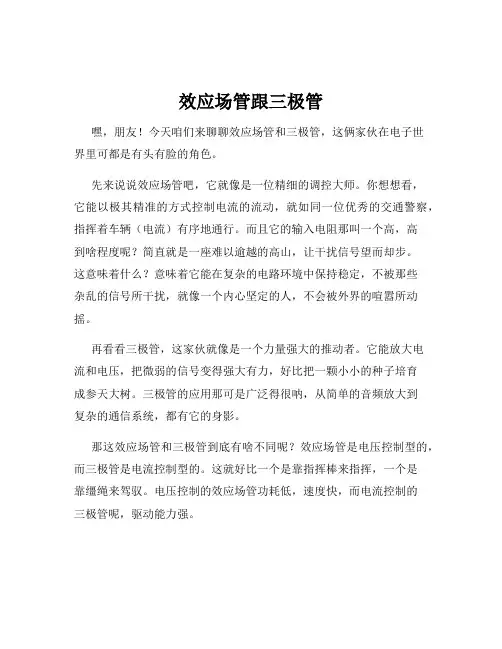 效应场管跟三极管

嘿，朋友！今天咱们来聊聊效应场管和三极管，这俩家伙在电子世界里可都是有头有脸的角色。

先来说说效应场管吧，它就像是一位精细的调控大师。你想想看，它能以极其精准的方式控制电流的流动，就如同一位优秀的交通警察，指挥着车辆（电流）有序地通行。而且它的输入电阻那叫一个高，高到啥程度呢？简直就是一座难以逾越的高山，让干扰信号望而却步。这意味着什么？意味着它能在复杂的电路环境中保持稳定，不被那些杂乱的信号所干扰，就像一个内心坚定的人，不会被外界的喧嚣所动摇。

再看看三极管，这家伙就像是一个力量强大的推动者。它能放大电流和电压，把微弱的信号变得强大有力，好比把一颗小小的种子培育成参天大树。三极管的应用那可是广泛得很呐，从简单的音频放大到复杂的通信系统，都有它的身影。

那这效应场管和三极管到底有啥不同呢？效应场管是电压控制型的，而三极管是电流控制型的。这就好比一个是靠指挥棒来指挥，一个是靠缰绳来驾驭。电压控制的效应场管功耗低，速度快，而电流控制的三极管呢，驱动能力强。